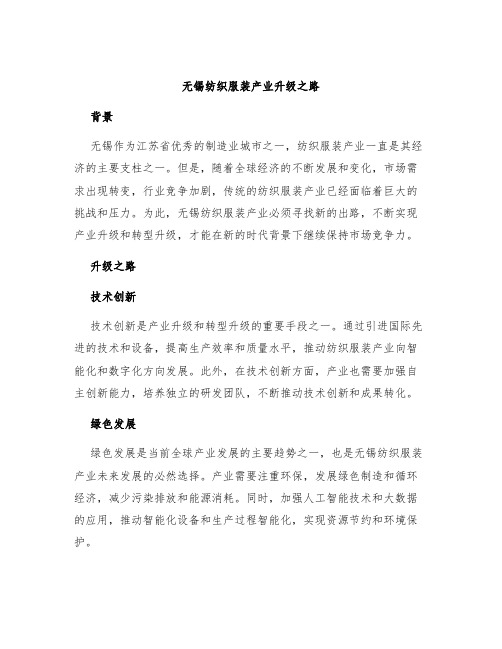 无锡纺织服装产业升级之路

背景

无锡作为江苏省优秀的制造业城市之一，纺织服装产业一直是其经济的主要支柱之一。但是，随着全球经济的不断发展和变化，市场需求出现转变，行业竞争加剧，传统的纺织服装产业已经面临着巨大的挑战和压力。为此，无锡纺织服装产业必须寻找新的出路，不断实现产业升级和转型升级，才能在新的时代背景下继续保持市场竞争力。

升级之路

技术创新

技术创新是产业升级和转型升级的重要手段之一。通过引进国际先进的技术和设备，提高生产效率和质量水平，推动纺织服装产业向智能化和数字化方向发展。此外，在技术创新方面，产业也需要加强自主创新能力，培养独立的研发团队，不断推动技术创新和成果转化。

绿色发展

绿色发展是当前全球产业发展的主要趋势之一，也是无锡纺织服装产业未来发展的必然选择。产业需要注重环保，发展绿色制造和循环经济，减少污染排放和能源消耗。同时，加强人工智能技术和大数据的应用，推动智能化设备和生产过程智能化，实现资源节约和环境保护。